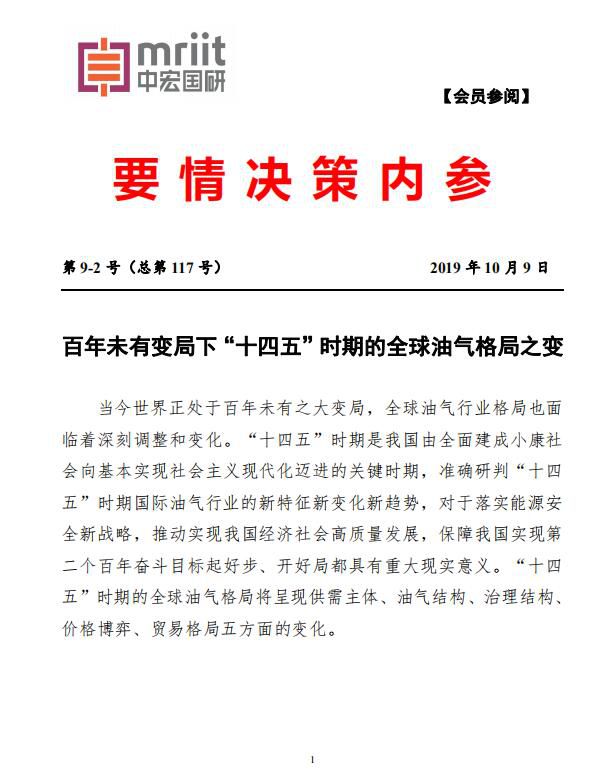 mriit
中宏国研

【会员参阅】

要情决策内参

第 9-2 号（总第 117 号）

2019 年 10 月 9 日

百年未有变局下“十四五”时期的全球油气格局之变

当今世界正处于百年未有之大变局，全球油气行业格局也面临着深刻调整和变化。“十四五”时期是我国由全面建成小康社会向基本实现社会主义现代化迈进的关键时期，准确研判“十四五”时期国际油气行业的新特征新变化新趋势，对于落实能源安全新战略，推动实现我国经济社会高质量发展，保障我国实现第二个百年奋斗目标起好步、开好局都具有重大现实意义。“十四五”时期的全球油气格局将呈现供需主体、油气结构、治理结构、价格博弈、贸易格局五方面的变化。

1